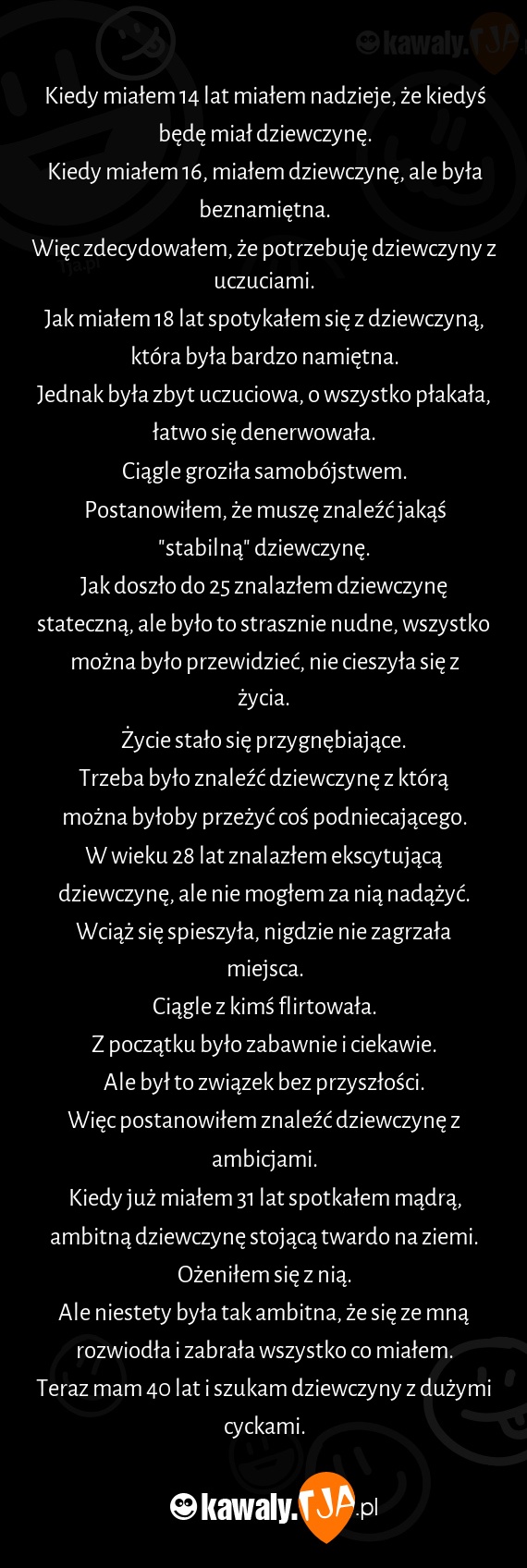 kawaly.TJA

Kiedy miałem 14 lat miałem nadzieje, że kiedyś będę miał dziewczynę.
Kiedy miałem 16, miałem dziewczynę, ale była beznamiętna.
Więc zdecydowałem, że potrzebuję dziewczyny z uczuciami.
Jak miałem 18 lat spotykałem się z dziewczyną, która była bardzo namiętna.
Jednak była zbyt uczuciowa, o wszystko płakała, łatwo się denerwowała.
Ciągle groziła samobójstwem.
Postanowiłem, że muszę znaleźć jakąś "stabilną" dziewczynę.
Jak doszło do 25 znalazłem dziewczynę stateczną, ale było to strasznie nudne, wszystko można było przewidzieć, nie cieszyła się z życia.
Życie stało się przygnębiające.
Trzeba było znaleźć dziewczynę z którą można byłoby przeżyć coś podniecającego.
W wieku 28 lat znalazłem ekscytującą dziewczynę, ale nie mogłem za nią nadążyć.
Wciąż się spieszyła, nigdzie nie zagrzała miejsca.
Ciągle z kimś flirtowała.
Z początku było zabawnie i ciekawie.
Ale był to związek bez przyszłości.
Więc postanowiłem znaleźć dziewczynę z ambicjami.
Kiedy już miałem 31 lat spotkałem mądrą, ambitną dziewczynę stojącą twardo na ziemi.
Ożeniłem się z nią.
Ale niestety była tak ambitna, że się ze mną rozwiodła i zabrała wszystko co miałem.
Teraz mam 40 lat i szukam dziewczyny z dużymi cyckami.

kawaly.TJA.pl